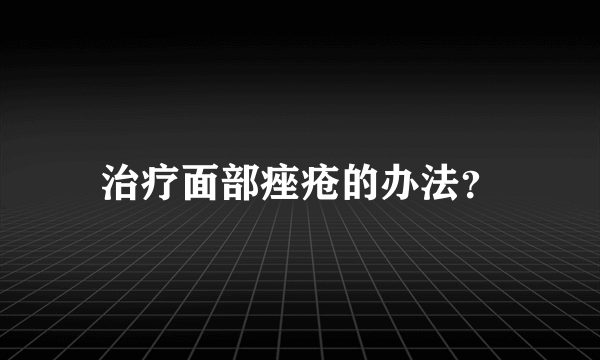 治疗面部痤疮的办法?